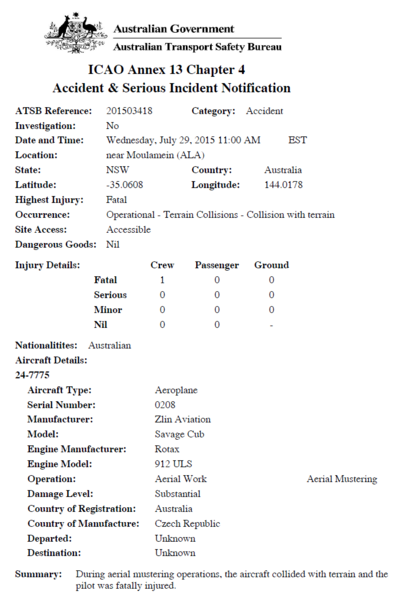 Australian Government
Australian Transport Safety Bureau

ICAO Annex 13 Chapter 4
Accident & Serious Incident Notification

ATSB Reference: 201503418 Category: Accident
Investigation: No
Date and Time: Wednesday, July 29, 2015 11:00 AM EST
Location: near Moulamein (ALA)
State: NSW Country: Australia
Latitude: -35.0608 Longitude: 144.0178
Highest Injury: Fatal
Occurrence: Operational - Terrain Collisions - Collision with terrain
Site Access: Accessible
Dangerous Goods: Nil

Injury Details:

| | Crew | Passenger | Ground |
|---|---|---|---|
| Fatal | 1 | 0 | 0 |
| Serious | 0 | 0 | 0 |
| Minor | 0 | 0 | 0 |
| Nil | 0 | 0 | - |

Nationalitites: Australian
Aircraft Details:
24-7775
Aircraft Type: Aeroplane
Serial Number: 0208
Manufacturer: Zlin Aviation
Model: Savage Cub
Engine Manufacturer: Rotax
Engine Model: 912 ULS
Operation: Aerial Work Aerial Mustering
Damage Level: Substantial
Country of Registration: Australia
Country of Manufacture: Czech Republic
Departed: Unknown
Destination: Unknown

Summary: During aerial mustering operations, the aircraft collided with terrain and the pilot was fatally injured.